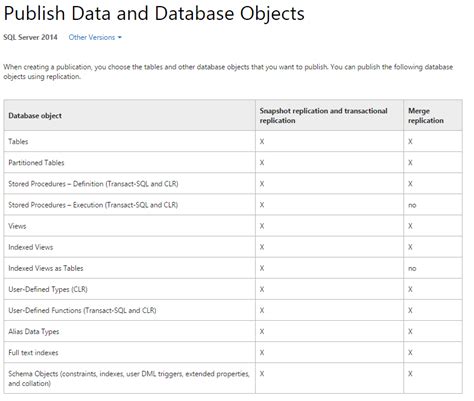 Publish Data and Database Objects

SQL Server 2014    Other Versions

When creating a publication, you choose the tables and other database objects that you want to publish. You can publish the following database objects using replication.

| Database object | Snapshot replication and transactional replication | Merge replication |
|---|---|---|
| Tables | X | X |
| Partitioned Tables | X | X |
| Stored Procedures – Definition (Transact-SQL and CLR) | X | X |
| Stored Procedures – Execution (Transact-SQL and CLR) | X | no |
| Views | X | X |
| Indexed Views | X | X |
| Indexed Views as Tables | X | no |
| User-Defined Types (CLR) | X | X |
| User-Defined Functions (Transact-SQL and CLR) | X | X |
| Alias Data Types | X | X |
| Full text indexes | X | X |
| Schema Objects (constraints, indexes, user DML triggers, extended properties, and collation) | X | X |